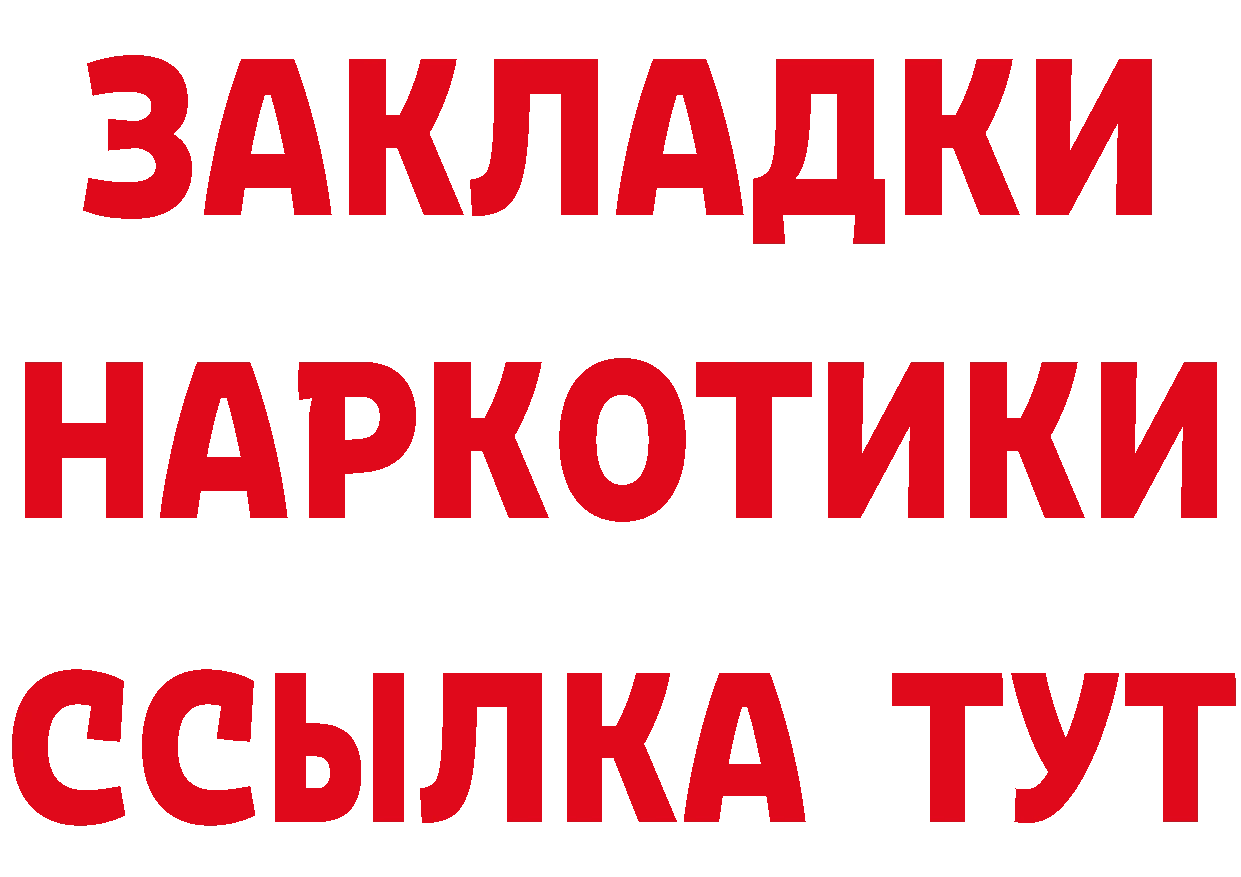 ЗАКЛАДКИ
НАРКОТИКИ
ССЫЛКА ТУТ